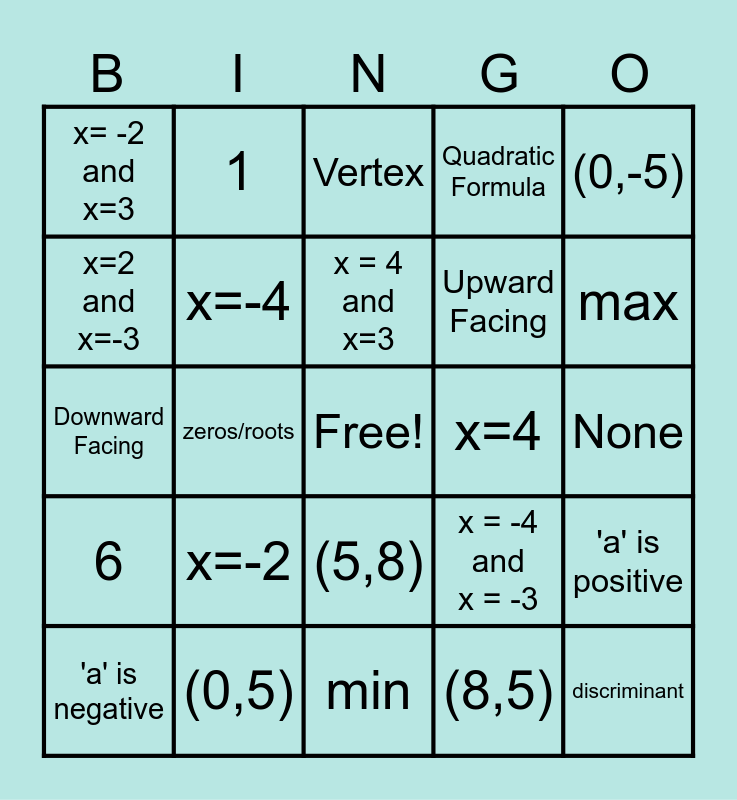 | B | I | N | G | O |
|---|---|---|---|---|
| x= -2 and x=3 | 1 | Vertex | Quadratic Formula | (0,-5) |
| x=2 and x=-3 | x=-4 | x = 4 and x=3 | Upward Facing | max |
| Downward Facing | zeros/roots | Free! | x=4 | None |
| 6 | x=-2 | (5,8) | x = -4 and x = -3 | 'a' is positive |
| 'a' is negative | (0,5) | min | (8,5) | discriminant |